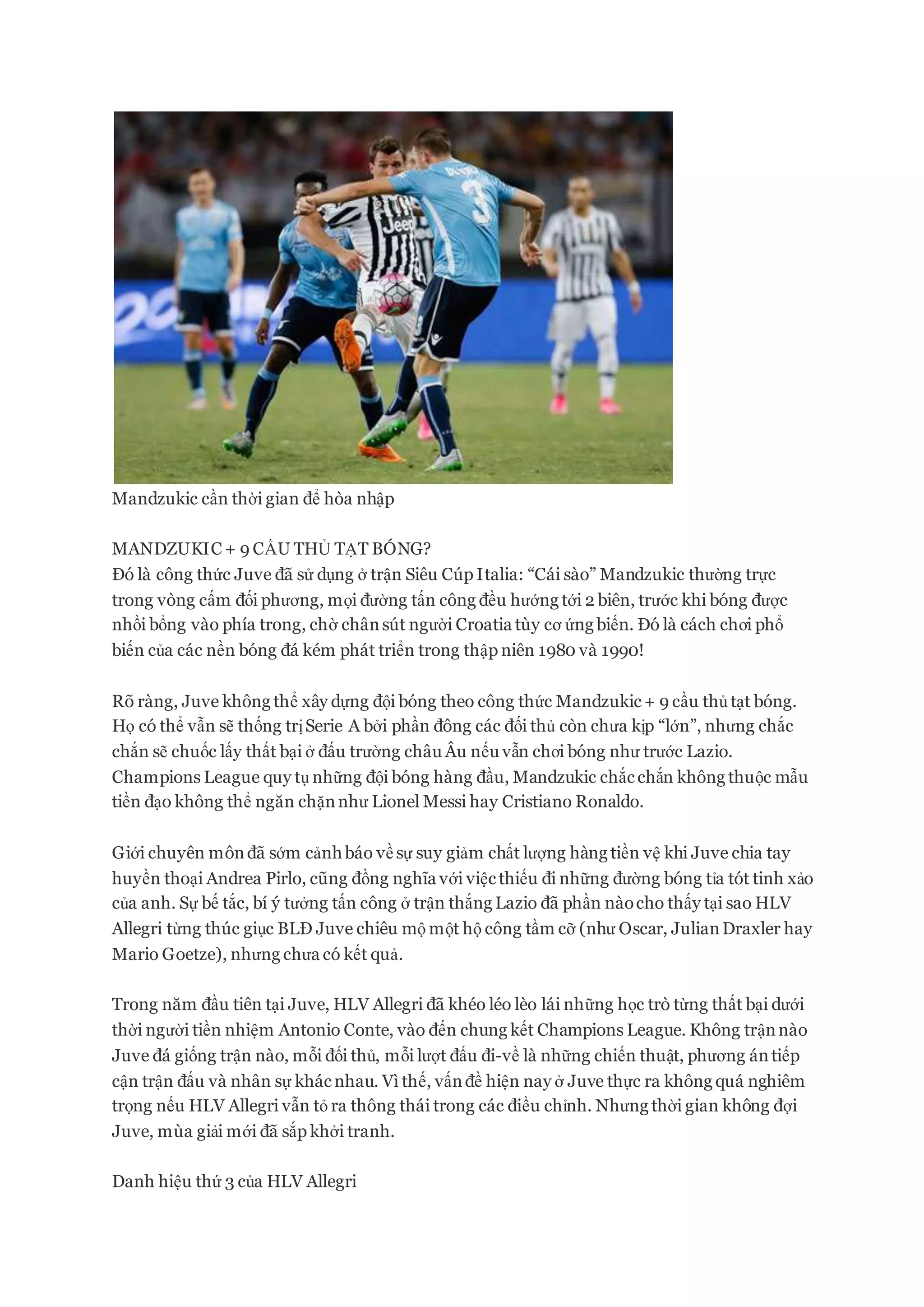 Mandzukic cần thời gian để hòa nhập

MANDZUKIC + 9 CẦU THỦ TẠT BÓNG?
Đó là công thức Juve đã sử dụng ở trận Siêu Cúp Italia: “Cái sào” Mandzukic thường trực trong vòng cấm đối phương, mọi đường tấn công đều hướng tới 2 biên, trước khi bóng được nhồi bổng vào phía trong, chờ chân sút người Croatia tùy cơ ứng biến. Đó là cách chơi phổ biến của các nền bóng đá kém phát triển trong thập niên 1980 và 1990!

Rõ ràng, Juve không thể xây dựng đội bóng theo công thức Mandzukic + 9 cầu thủ tạt bóng. Họ có thể vẫn sẽ thống trị Serie A bởi phần đông các đối thủ còn chưa kịp “lớn”, nhưng chắc chắn sẽ chuốc lấy thất bại ở đấu trường châu Âu nếu vẫn chơi bóng như trước Lazio. Champions League quy tụ những đội bóng hàng đầu, Mandzukic chắc chắn không thuộc mẫu tiền đạo không thể ngăn chặn như Lionel Messi hay Cristiano Ronaldo.

Giới chuyên môn đã sớm cảnh báo về sự suy giảm chất lượng hàng tiền vệ khi Juve chia tay huyền thoại Andrea Pirlo, cũng đồng nghĩa với việc thiếu đi những đường bóng tỉa tót tinh xảo của anh. Sự bế tắc, bí ý tưởng tấn công ở trận thắng Lazio đã phần nào cho thấy tại sao HLV Allegri từng thúc giục BLĐ Juve chiêu mộ một hộ công tầm cỡ (như Oscar, Julian Draxler hay Mario Goetze), nhưng chưa có kết quả.

Trong năm đầu tiên tại Juve, HLV Allegri đã khéo léo lèo lái những học trò từng thất bại dưới thời người tiền nhiệm Antonio Conte, vào đến chung kết Champions League. Không trận nào Juve đá giống trận nào, mỗi đối thủ, mỗi lượt đấu đi-về là những chiến thuật, phương án tiếp cận trận đấu và nhân sự khác nhau. Vì thế, vấn đề hiện nay ở Juve thực ra không quá nghiêm trọng nếu HLV Allegri vẫn tỏ ra thông thái trong các điều chỉnh. Nhưng thời gian không đợi Juve, mùa giải mới đã sắp khởi tranh.

Danh hiệu thứ 3 của HLV Allegri